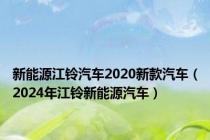 新能源江铃汽车2020新款汽车（2024年江铃新能源汽车）